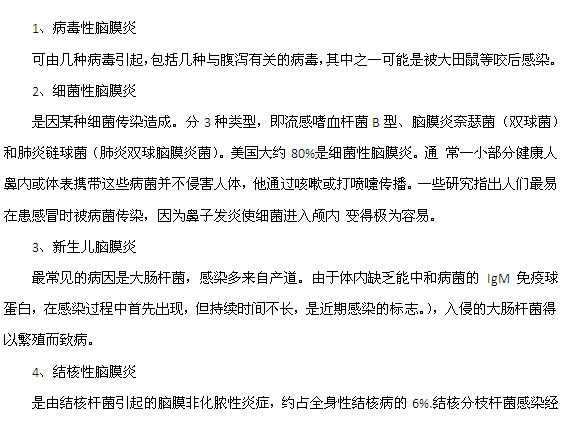 1、病毒性脑膜炎

可由几种病毒引起，包括几种与腹泻有关的病毒，其中之一可能是被大田鼠等咬后感染。

2、细菌性脑膜炎

是因某种细菌传染造成。分 3 种类型，即流感嗜血杆菌 B 型、脑膜炎奈瑟菌（双球菌）和肺炎链球菌（肺炎双球脑膜炎菌）。美国大约 80%是细菌性脑膜炎。通 常一小部分健康人鼻内或体表携带这些病菌并不侵害人体，他通过咳嗽或打喷嚏传播。一些研究指出人们最易在患感冒时被病菌传染，因为鼻子发炎使细菌进入颅内 变得极为容易。

3、新生儿脑膜炎

最常见的病因是大肠杆菌，感染多来自产道。由于体内缺乏能中和病菌的 IgM 免疫球蛋白，在感染过程中首先出现，但持续时间不长，是近期感染的标志。)，入侵的大肠杆菌得以繁殖而致病。

4、结核性脑膜炎

是由结核杆菌引起的脑膜非化脓性炎症，约占全身性结核病的 6%.结核分枝杆菌感染经